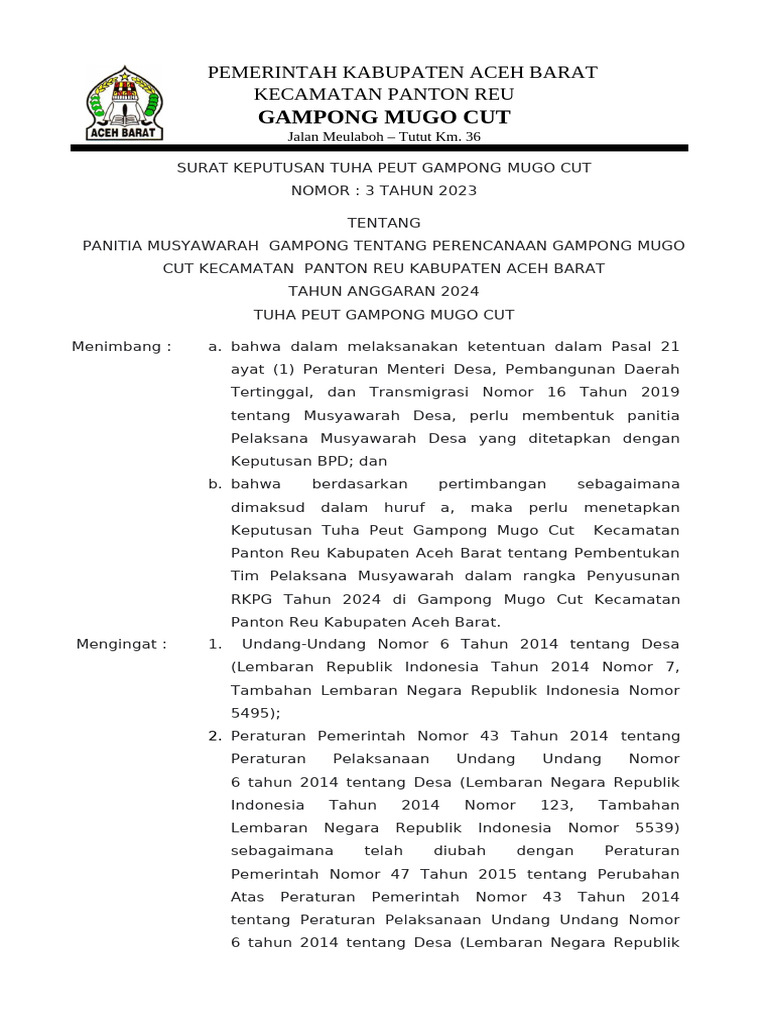 ACEH BARAT

PEMERINTAH KABUPATEN ACEH BARAT
KECAMATAN PANTON REU
GAMPONG MUGO CUT
Jalan Meulaboh – Tutut Km. 36

SURAT KEPUTUSAN TUHA PEUT GAMPONG MUGO CUT
NOMOR : 3 TAHUN 2023

TENTANG
PANITIA MUSYAWARAH GAMPONG TENTANG PERENCANAAN GAMPONG MUGO CUT KECAMATAN PANTON REU KABUPATEN ACEH BARAT
TAHUN ANGGARAN 2024
TUHA PEUT GAMPONG MUGO CUT

Menimbang : a. bahwa dalam melaksanakan ketentuan dalam Pasal 21 ayat (1) Peraturan Menteri Desa, Pembangunan Daerah Tertinggal, dan Transmigrasi Nomor 16 Tahun 2019 tentang Musyawarah Desa, perlu membentuk panitia Pelaksana Musyawarah Desa yang ditetapkan dengan Keputusan BPD; dan

b. bahwa berdasarkan pertimbangan sebagaimana dimaksud dalam huruf a, maka perlu menetapkan Keputusan Tuha Peut Gampong Mugo Cut Kecamatan Panton Reu Kabupaten Aceh Barat tentang Pembentukan Tim Pelaksana Musyawarah dalam rangka Penyusunan RKPG Tahun 2024 di Gampong Mugo Cut Kecamatan Panton Reu Kabupaten Aceh Barat.

Mengingat : 1. Undang-Undang Nomor 6 Tahun 2014 tentang Desa (Lembaran Republik Indonesia Tahun 2014 Nomor 7, Tambahan Lembaran Negara Republik Indonesia Nomor 5495);

2. Peraturan Pemerintah Nomor 43 Tahun 2014 tentang Peraturan Pelaksanaan Undang Undang Nomor 6 tahun 2014 tentang Desa (Lembaran Negara Republik Indonesia Tahun 2014 Nomor 123, Tambahan Lembaran Negara Republik Indonesia Nomor 5539) sebagaimana telah diubah dengan Peraturan Pemerintah Nomor 47 Tahun 2015 tentang Perubahan Atas Peraturan Pemerintah Nomor 43 Tahun 2014 tentang Peraturan Pelaksanaan Undang Undang Nomor 6 tahun 2014 tentang Desa (Lembaran Negara Republik